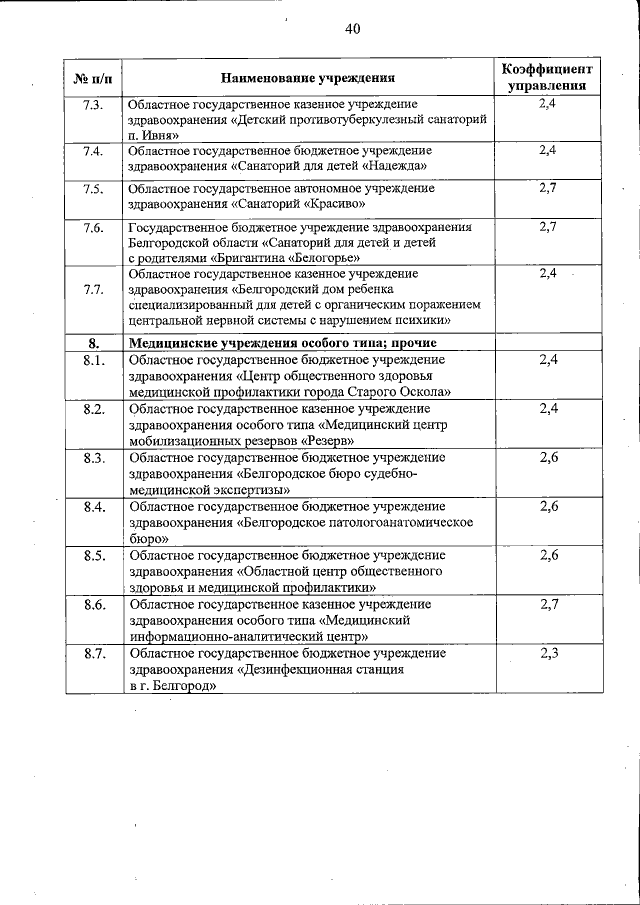 40

| № п/п | Наименование учреждения | Коэффициент управления |
|---|---|---|
| 7.3. | Областное государственное казенное учреждение здравоохранения «Детский противотуберкулезный санаторий п. Ивня» | 2,4 |
| 7.4. | Областное государственное бюджетное учреждение здравоохранения «Санаторий для детей «Надежда» | 2,4 |
| 7.5. | Областное государственное автономное учреждение здравоохранения «Санаторий «Красиво» | 2,7 |
| 7.6. | Государственное бюджетное учреждение здравоохранения Белгородской области «Санаторий для детей и детей с родителями «Бригантина «Белогорье» | 2,7 |
| 7.7. | Областное государственное казенное учреждение здравоохранения «Белгородский дом ребенка специализированный для детей с органическим поражением центральной нервной системы с нарушением психики» | 2,4 |
| 8. | Медицинские учреждения особого типа; прочие | |
| 8.1. | Областное государственное бюджетное учреждение здравоохранения «Центр общественного здоровья медицинской профилактики города Старого Оскола» | 2,4 |
| 8.2. | Областное государственное казенное учреждение здравоохранения особого типа «Медицинский центр мобилизационных резервов «Резерв» | 2,4 |
| 8.3. | Областное государственное бюджетное учреждение здравоохранения «Белгородское бюро судебно-медицинской экспертизы» | 2,6 |
| 8.4. | Областное государственное бюджетное учреждение здравоохранения «Белгородское патологоанатомическое бюро» | 2,6 |
| 8.5. | Областное государственное бюджетное учреждение здравоохранения «Областной центр общественного здоровья и медицинской профилактики» | 2,6 |
| 8.6. | Областное государственное казенное учреждение здравоохранения особого типа «Медицинский информационно-аналитический центр» | 2,7 |
| 8.7. | Областное государственное бюджетное учреждение здравоохранения «Дезинфекционная станция в г. Белгород» | 2,3 |